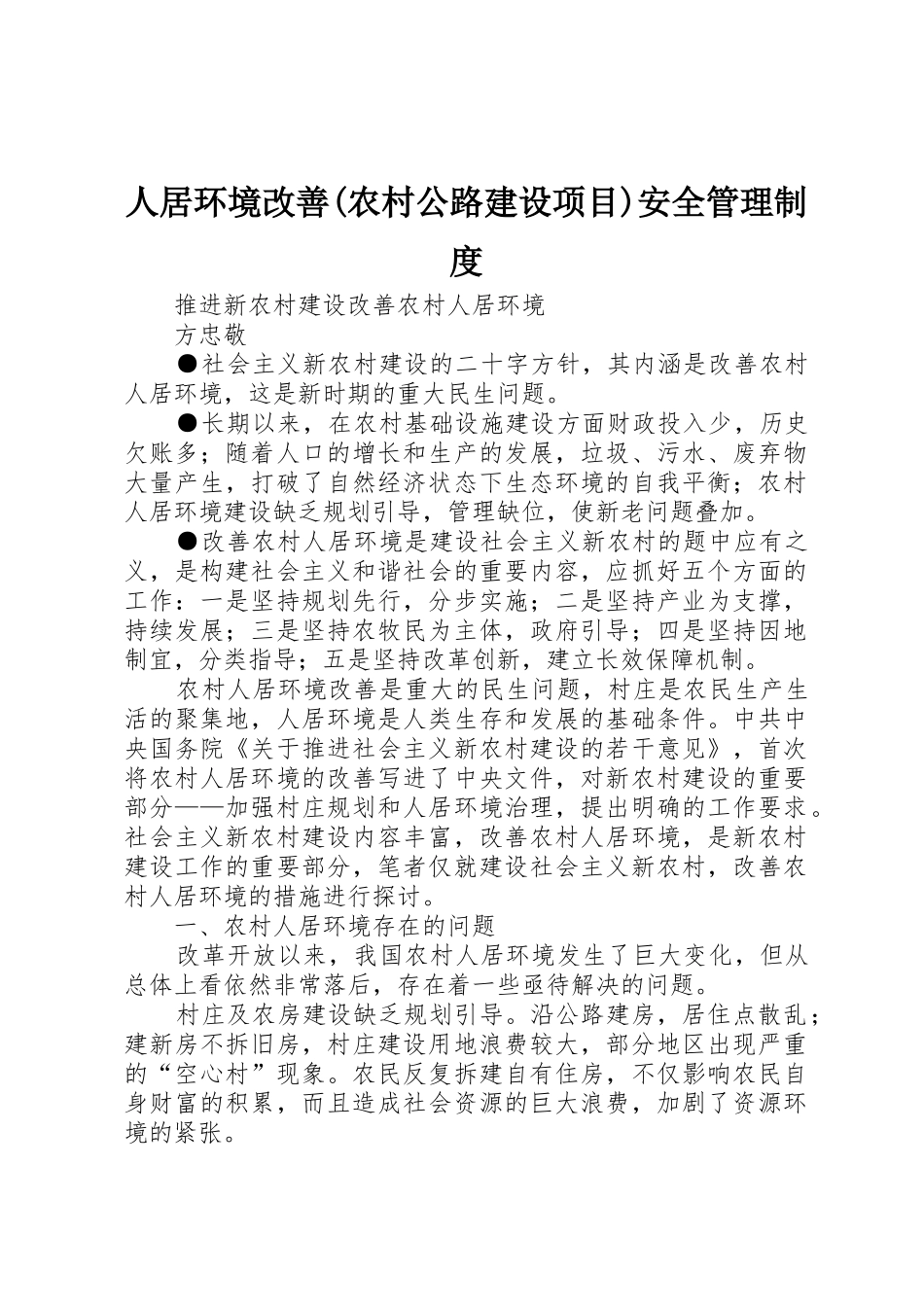 人居环境改善(农村公路建设项目)安全管理制度

推进新农村建设改善农村人居环境

方忠敬

●社会主义新农村建设的二十字方针，其内涵是改善农村人居环境，这是新时期的重大民生问题。

●长期以来，在农村基础设施建设方面财政投入少，历史欠账多；随着人口的增长和生产的发展，垃圾、污水、废弃物大量产生，打破了自然经济状态下生态环境的自我平衡；农村人居环境建设缺乏规划引导，管理缺位，使新老问题叠加。

●改善农村人居环境是建设社会主义新农村的题中应有之义，是构建社会主义和谐社会的重要内容，应抓好五个方面的工作：一是坚持规划先行，分步实施；二是坚持产业为支撑，持续发展；三是坚持农牧民为主体，政府引导；四是坚持因地制宜，分类指导；五是坚持改革创新，建立长效保障机制。

农村人居环境改善是重大的民生问题，村庄是农民生产生活的聚集地，人居环境是人类生存和发展的基础条件。中共中央国务院《关于推进社会主义新农村建设的若干意见》，首次将农村人居环境的改善写进了中央文件，对新农村建设的重要部分——加强村庄规划和人居环境治理，提出明确的工作要求。社会主义新农村建设内容丰富，改善农村人居环境，是新农村建设工作的重要部分，笔者仅就建设社会主义新农村，改善农村人居环境的措施进行探讨。

一、农村人居环境存在的问题

改革开放以来，我国农村人居环境发生了巨大变化，但从总体上看依然非常落后，存在着一些亟待解决的问题。

村庄及农房建设缺乏规划引导。沿公路建房，居住点散乱；建新房不拆旧房，村庄建设用地浪费较大，部分地区出现严重的“空心村”现象。农民反复拆建自有住房，不仅影响农民自身财富的积累，而且造成社会资源的巨大浪费，加剧了资源环境的紧张。